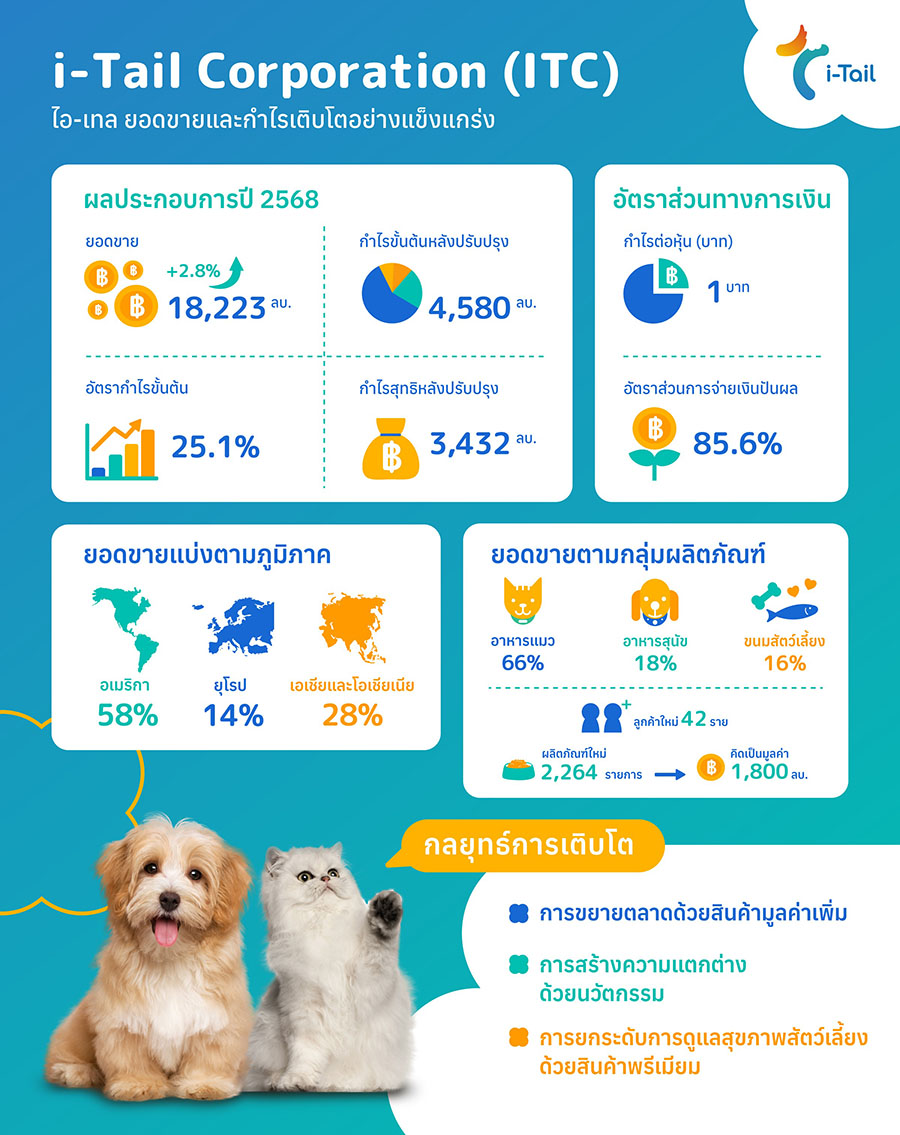 i-Tail Corporation (ITC)
ไอ-เทล ยอดขายและกำไรเติบโตอย่างแข็งแกร่ง

i-Tail

ผลประกอบการปี 2568

ยอดขาย
+2.8%
18,223 ลบ.

กำไรขั้นต้นหลังปรับปรุง
4,580 ลบ.

อัตรากำไรขั้นต้น
25.1%

กำไรสุทธิหลังปรับปรุง
3,432 ลบ.

อัตราส่วนทางการเงิน

กำไรต่อหุ้น (บาท)
1 บาท

อัตราส่วนการจ่ายเงินปันผล
85.6%

ยอดขายแบ่งตามภูมิภาค

อเมริกา
58%

ยุโรป
14%

เอเชียและโอเชียเนีย
28%

ยอดขายตามกลุ่มผลิตภัณฑ์

อาหารแมว
66%

อาหารสุนัข
18%

ขนมสัตว์เลี้ยง
16%

ลูกค้าใหม่ 42 ราย

ผลิตภัณฑ์ใหม่
2,264 รายการ

คิดเป็นมูลค่า
1,800 ลบ.

กลยุทธ์การเติบโต

การขยายตลาดด้วยสินค้ามูลค่าเพิ่ม

การสร้างความแตกต่างด้วยนวัตกรรม

การยกระดับการดูแลสุขภาพสัตว์เลี้ยงด้วยสินค้าพรีเมียม